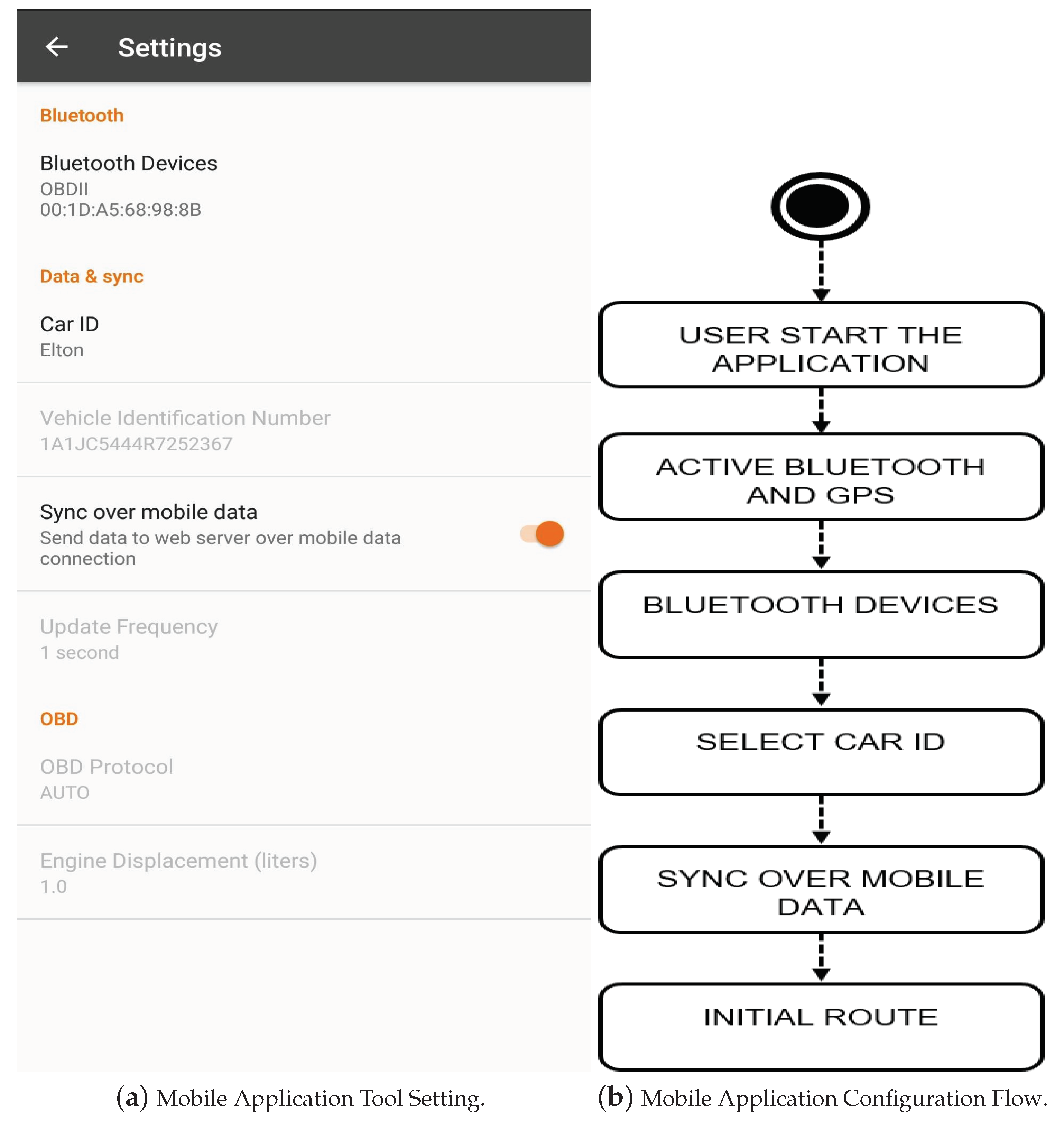 Settings

Bluetooth

Bluetooth Devices
OBDII
00:1D:A5:68:98:8B

Data & sync

Car ID
Elton

Vehicle Identification Number
1A1JC5444R7252367

Sync over mobile data
Send data to web server over mobile data connection

Update Frequency
1 second

OBD

OBD Protocol
AUTO

Engine Displacement (liters)
1.0

(a) Mobile Application Tool Setting.

USER START THE APPLICATION

ACTIVE BLUETOOTH AND GPS

BLUETOOTH DEVICES

SELECT CAR ID

SYNC OVER MOBILE DATA

INITIAL ROUTE

(b) Mobile Application Configuration Flow.